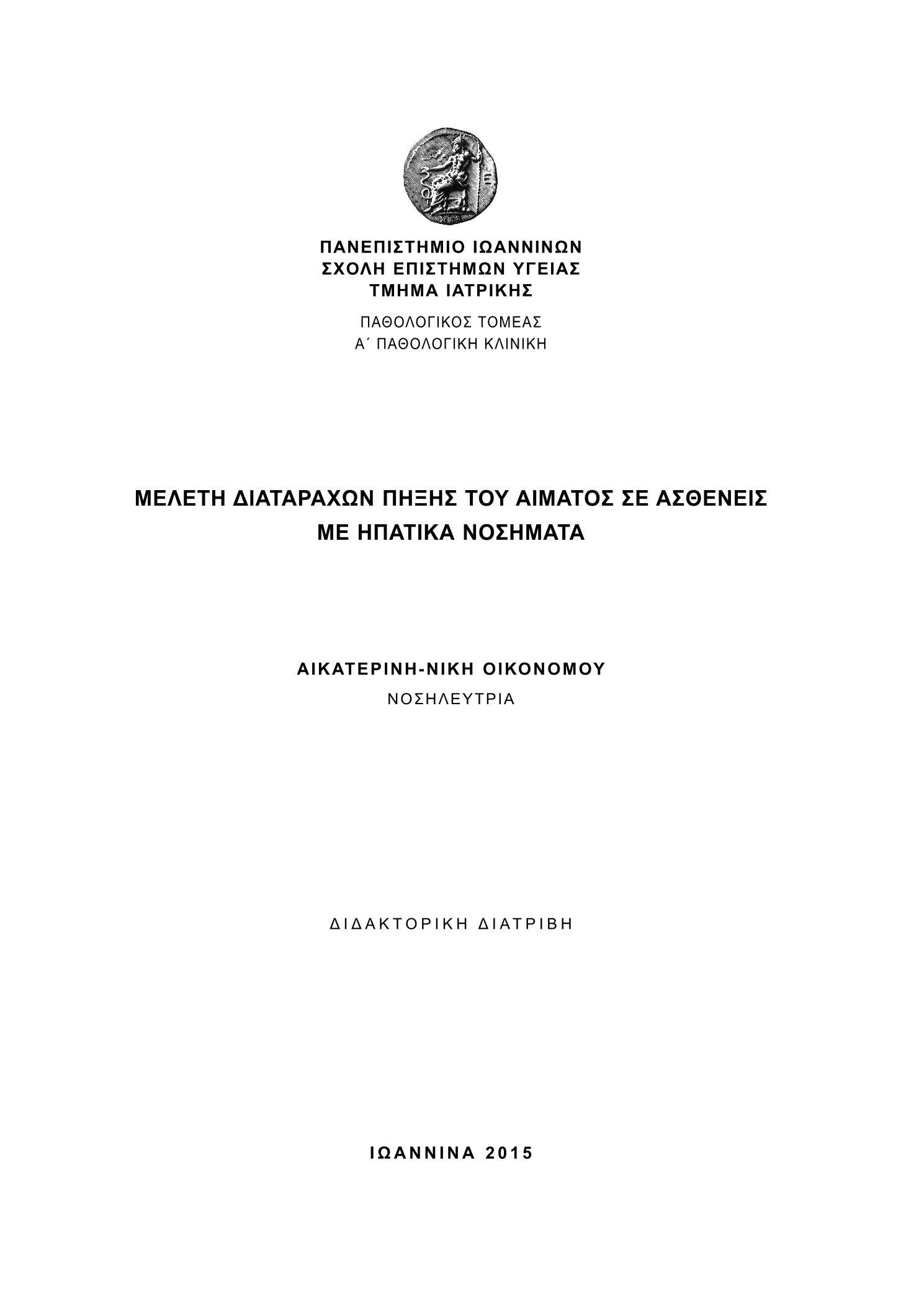 ΠΑΝΕΠΙΣΤΗΜΙΟ ΙΩΑΝΝΙΝΩΝ
ΣΧΟΛΗ ΕΠΙΣΤΗΜΩΝ ΥΓΕΙΑΣ
ΤΜΗΜΑ ΙΑΤΡΙΚΗΣ

ΠΑΘΟΛΟΓΙΚΟΣ ΤΟΜΕΑΣ
Α΄ ΠΑΘΟΛΟΓΙΚΗ ΚΛΙΝΙΚΗ

ΜΕΛΕΤΗ ΔΙΑΤΑΡΑΧΩΝ ΠΗΞΗΣ ΤΟΥ ΑΙΜΑΤΟΣ ΣΕ ΑΣΘΕΝΕΙΣ
ΜΕ ΗΠΑΤΙΚΑ ΝΟΣΗΜΑΤΑ

ΑΙΚΑΤΕΡΙΝΗ-ΝΙΚΗ ΟΙΚΟΝΟΜΟΥ
ΝΟΣΗΛΕΥΤΡΙΑ

ΔΙΔΑΚΤΟΡΙΚΗ ΔΙΑΤΡΙΒΗ

ΙΩΑΝΝΙΝΑ 2015